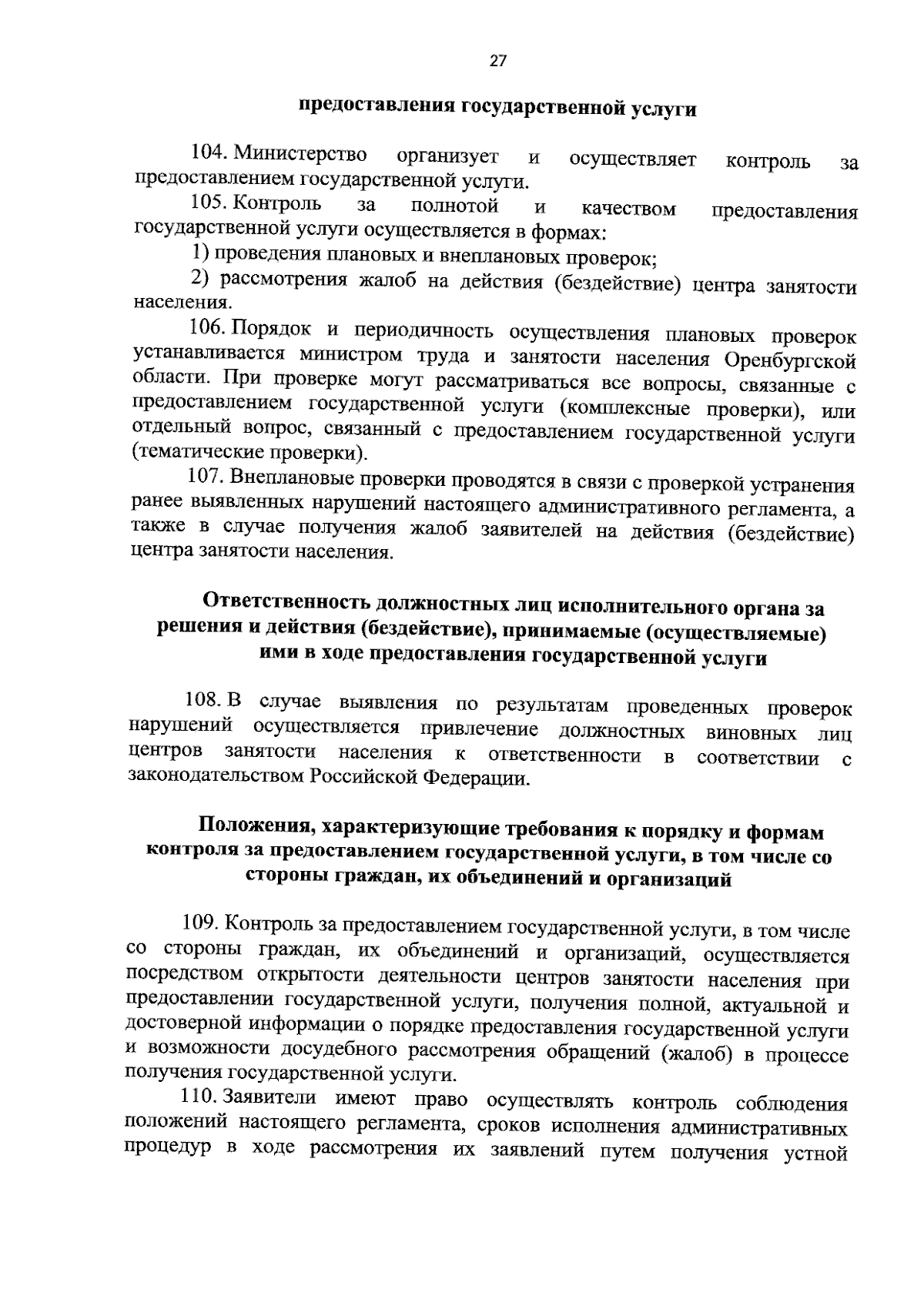 27

предоставления государственной услуги

104. Министерство организует и осуществляет контроль за предоставлением государственной услуги.

105. Контроль за полнотой и качеством предоставления государственной услуги осуществляется в формах:

1) проведения плановых и внеплановых проверок;

2) рассмотрения жалоб на действия (бездействие) центра занятости населения.

106. Порядок и периодичность осуществления плановых проверок устанавливается министром труда и занятости населения Оренбургской области. При проверке могут рассматриваться все вопросы, связанные с предоставлением государственной услуги (комплексные проверки), или отдельный вопрос, связанный с предоставлением государственной услуги (тематические проверки).

107. Внеплановые проверки проводятся в связи с проверкой устранения ранее выявленных нарушений настоящего административного регламента, а также в случае получения жалоб заявителей на действия (бездействие) центра занятости населения.

Ответственность должностных лиц исполнительного органа за решения и действия (бездействие), принимаемые (осуществляемые) ими в ходе предоставления государственной услуги

108. В случае выявления по результатам проведенных проверок нарушений осуществляется привлечение должностных виновных лиц центров занятости населения к ответственности в соответствии с законодательством Российской Федерации.

Положения, характеризующие требования к порядку и формам контроля за предоставлением государственной услуги, в том числе со стороны граждан, их объединений и организаций

109. Контроль за предоставлением государственной услуги, в том числе со стороны граждан, их объединений и организаций, осуществляется посредством открытости деятельности центров занятости населения при предоставлении государственной услуги, получения полной, актуальной и достоверной информации о порядке предоставления государственной услуги и возможности досудебного рассмотрения обращений (жалоб) в процессе получения государственной услуги.

110. Заявители имеют право осуществлять контроль соблюдения положений настоящего регламента, сроков исполнения административных процедур в ходе рассмотрения их заявлений путем получения устной